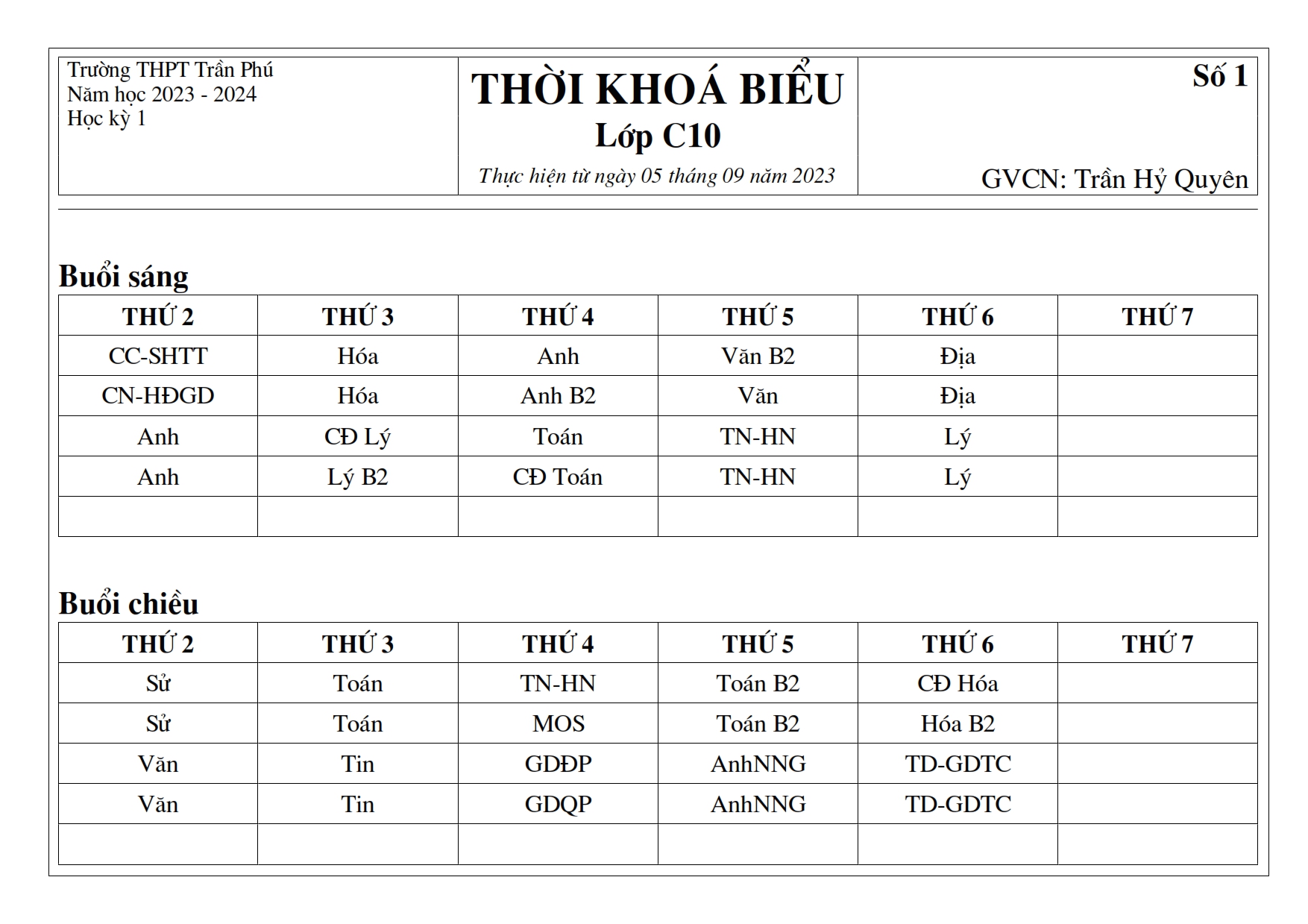 Trường THPT Trần Phú
Năm học 2023 - 2024
Học kỳ 1

THỜI KHOÁ BIỂU
Lớp C10
Thực hiện từ ngày 05 tháng 09 năm 2023

Số 1

GVCN: Trần Hỷ Quyên

Buổi sáng

| THỨ 2 | THỨ 3 | THỨ 4 | THỨ 5 | THỨ 6 | THỨ 7 |
|---|---|---|---|---|---|
| CC-SHTT | Hóa | Anh | Văn B2 | Địa | |
| CN-HĐGD | Hóa | Anh B2 | Văn | Địa | |
| Anh | CĐ Lý | Toán | TN-HN | Lý | |
| Anh | Lý B2 | CĐ Toán | TN-HN | Lý | |
| | | | | | |

Buổi chiều

| THỨ 2 | THỨ 3 | THỨ 4 | THỨ 5 | THỨ 6 | THỨ 7 |
|---|---|---|---|---|---|
| Sử | Toán | TN-HN | Toán B2 | CĐ Hóa | |
| Sử | Toán | MOS | Toán B2 | Hóa B2 | |
| Văn | Tin | GDĐP | AnhNNG | TD-GDTC | |
| Văn | Tin | GDQP | AnhNNG | TD-GDTC | |
| | | | | | |